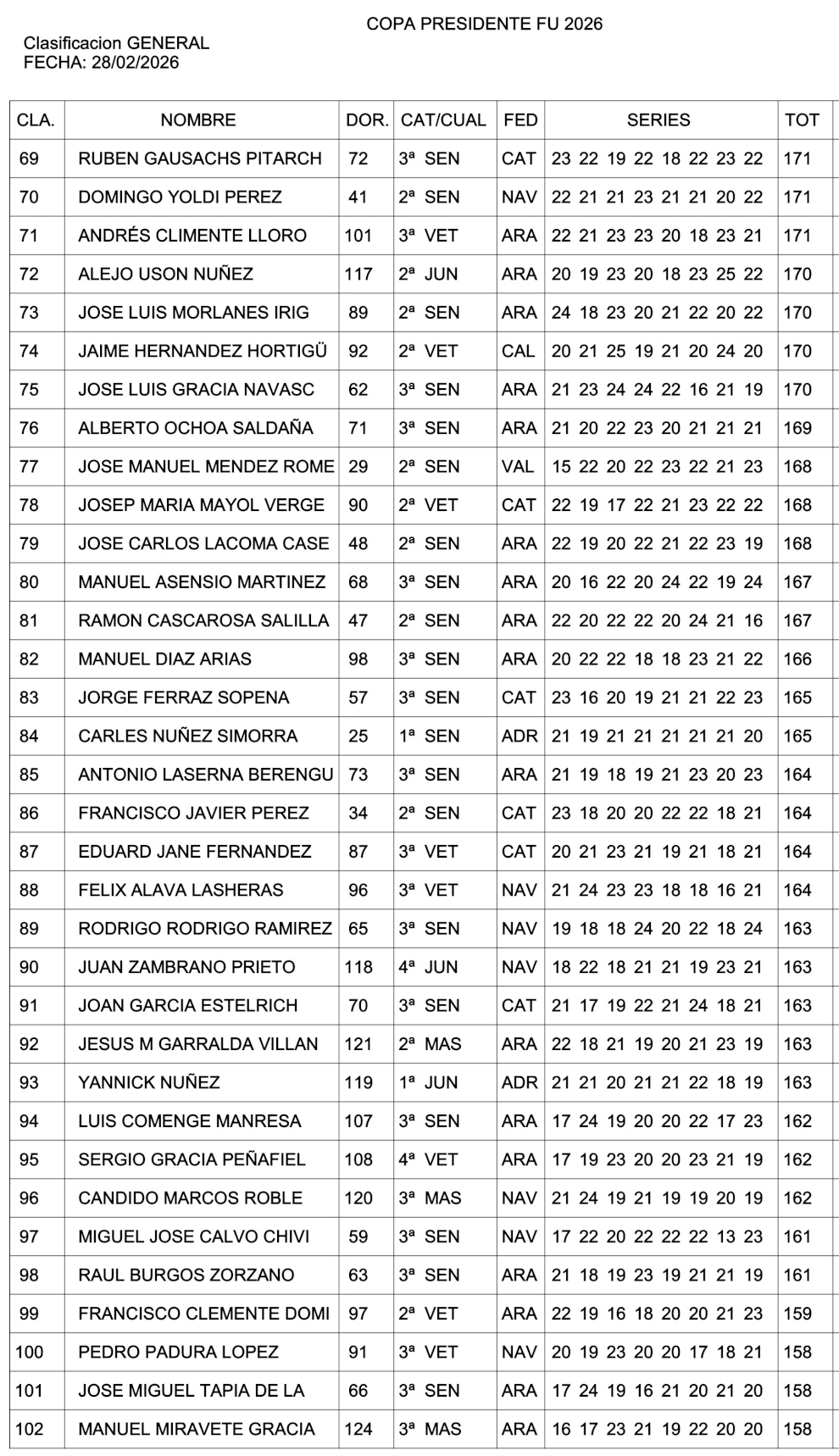 COPA PRESIDENTE FU 2026

Clasificacion GENERAL
FECHA: 28/02/2026

| CLA. | NOMBRE | DOR. | CAT/CUAL | FED | SERIES | TOT |
|---|---|---|---|---|---|---|
| 69 | RUBEN GAUSACHS PITARCH | 72 | 3ª SEN | CAT | 23 22 19 22 18 22 23 22 | 171 |
| 70 | DOMINGO YOLDI PEREZ | 41 | 2ª SEN | NAV | 22 21 21 23 21 21 20 22 | 171 |
| 71 | ANDRÉS CLIMENTE LLORO | 101 | 3ª VET | ARA | 22 21 23 23 20 18 23 21 | 171 |
| 72 | ALEJO USON NUÑEZ | 117 | 2ª JUN | ARA | 20 19 23 20 18 23 25 22 | 170 |
| 73 | JOSE LUIS MORLANES IRIG | 89 | 2ª SEN | ARA | 24 18 23 20 21 22 20 22 | 170 |
| 74 | JAIME HERNANDEZ HORTIGÜ | 92 | 2ª VET | CAL | 20 21 25 19 21 20 24 20 | 170 |
| 75 | JOSE LUIS GRACIA NAVASC | 62 | 3ª SEN | ARA | 21 23 24 24 22 16 21 19 | 170 |
| 76 | ALBERTO OCHOA SALDAÑA | 71 | 3ª SEN | ARA | 21 20 22 23 20 21 21 21 | 169 |
| 77 | JOSE MANUEL MENDEZ ROME | 29 | 2ª SEN | VAL | 15 22 20 22 23 22 21 23 | 168 |
| 78 | JOSEP MARIA MAYOL VERGE | 90 | 2ª VET | CAT | 22 19 17 22 21 23 22 22 | 168 |
| 79 | JOSE CARLOS LACOMA CASE | 48 | 2ª SEN | ARA | 22 19 20 22 21 22 23 19 | 168 |
| 80 | MANUEL ASENSIO MARTINEZ | 68 | 3ª SEN | ARA | 20 16 22 20 24 22 19 24 | 167 |
| 81 | RAMON CASCAROSA SALILLA | 47 | 2ª SEN | ARA | 22 20 22 22 20 24 21 16 | 167 |
| 82 | MANUEL DIAZ ARIAS | 98 | 3ª SEN | ARA | 20 22 22 18 18 23 21 22 | 166 |
| 83 | JORGE FERRAZ SOPENA | 57 | 3ª SEN | CAT | 23 16 20 19 21 21 22 23 | 165 |
| 84 | CARLES NUÑEZ SIMORRA | 25 | 1ª SEN | ADR | 21 19 21 21 21 21 21 20 | 165 |
| 85 | ANTONIO LASERNA BERENGU | 73 | 3ª SEN | ARA | 21 19 18 19 21 23 20 23 | 164 |
| 86 | FRANCISCO JAVIER PEREZ | 34 | 2ª SEN | CAT | 23 18 20 20 22 22 18 21 | 164 |
| 87 | EDUARD JANE FERNANDEZ | 87 | 3ª VET | CAT | 20 21 23 21 19 21 18 21 | 164 |
| 88 | FELIX ALAVA LASHERAS | 96 | 3ª VET | NAV | 21 24 23 23 18 18 16 21 | 164 |
| 89 | RODRIGO RODRIGO RAMIREZ | 65 | 3ª SEN | NAV | 19 18 18 24 20 22 18 24 | 163 |
| 90 | JUAN ZAMBRANO PRIETO | 118 | 4ª JUN | NAV | 18 22 18 21 21 19 23 21 | 163 |
| 91 | JOAN GARCIA ESTELRICH | 70 | 3ª SEN | CAT | 21 17 19 22 21 24 18 21 | 163 |
| 92 | JESUS M GARRALDA VILLAN | 121 | 2ª MAS | ARA | 22 18 21 19 20 21 23 19 | 163 |
| 93 | YANNICK NUÑEZ | 119 | 1ª JUN | ADR | 21 21 20 21 21 22 18 19 | 163 |
| 94 | LUIS COMENGE MANRESA | 107 | 3ª SEN | ARA | 17 24 19 20 20 22 17 23 | 162 |
| 95 | SERGIO GRACIA PEÑAFIEL | 108 | 4ª VET | ARA | 17 19 23 20 20 23 21 19 | 162 |
| 96 | CANDIDO MARCOS ROBLE | 120 | 3ª MAS | NAV | 21 24 19 21 19 19 20 19 | 162 |
| 97 | MIGUEL JOSE CALVO CHIVI | 59 | 3ª SEN | NAV | 17 22 20 22 22 22 13 23 | 161 |
| 98 | RAUL BURGOS ZORZANO | 63 | 3ª SEN | ARA | 21 18 19 23 19 21 21 19 | 161 |
| 99 | FRANCISCO CLEMENTE DOMI | 97 | 2ª VET | ARA | 22 19 16 18 20 20 21 23 | 159 |
| 100 | PEDRO PADURA LOPEZ | 91 | 3ª VET | NAV | 20 19 23 20 20 17 18 21 | 158 |
| 101 | JOSE MIGUEL TAPIA DE LA | 66 | 3ª SEN | ARA | 17 24 19 16 21 20 21 20 | 158 |
| 102 | MANUEL MIRAVETE GRACIA | 124 | 3ª MAS | ARA | 16 17 23 21 19 22 20 20 | 158 |